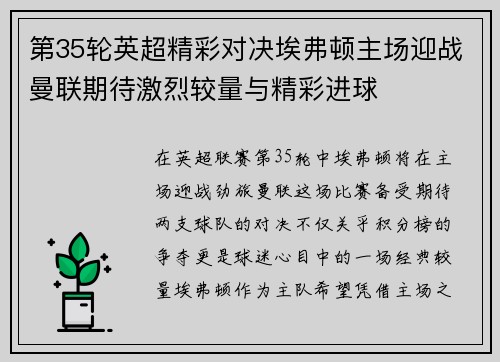 第35轮英超精彩对决埃弗顿主场迎战曼联期待激烈较量与精彩进球

在英超联赛第35轮中埃弗顿将在主场迎战劲旅曼联这场比赛备受期待两支球队的对决不仅关乎积分榜的争夺更是球迷心目中的一场经典较量埃弗顿作为主队希望凭借主场之